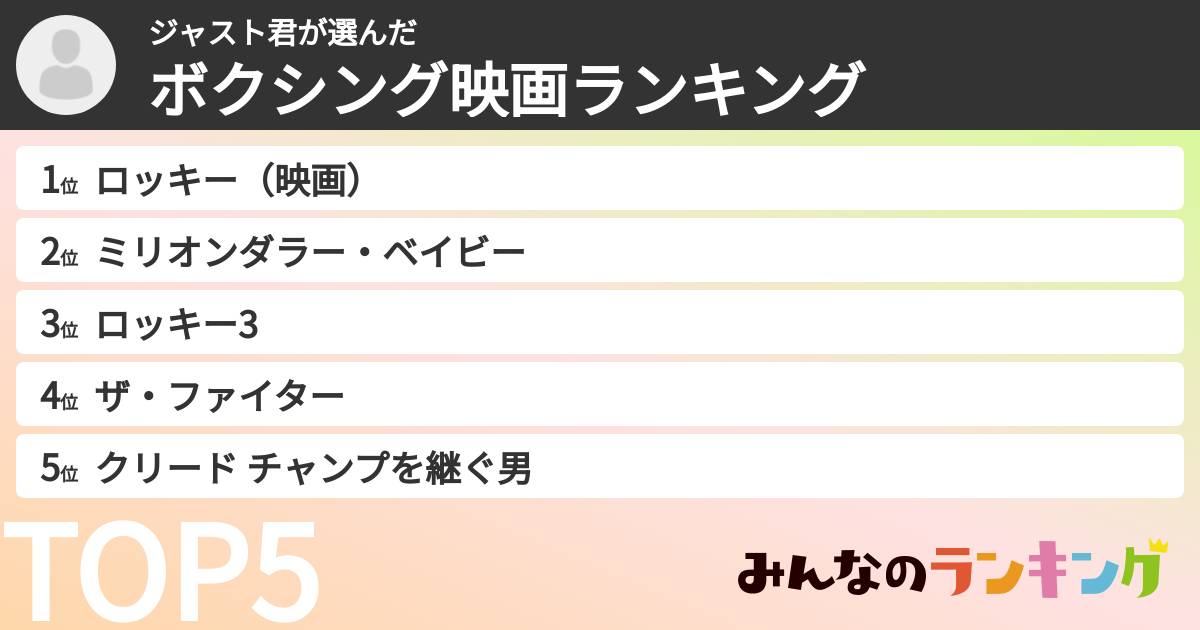 ジャスト君が選んだ
ボクシング映画ランキング

1位 ロッキー（映画）
2位 ミリオンダラー・ベイビー
3位 ロッキー3
4位 ザ・ファイター
5位 クリード チャンプを継ぐ男

TOP5

みんなのランキング